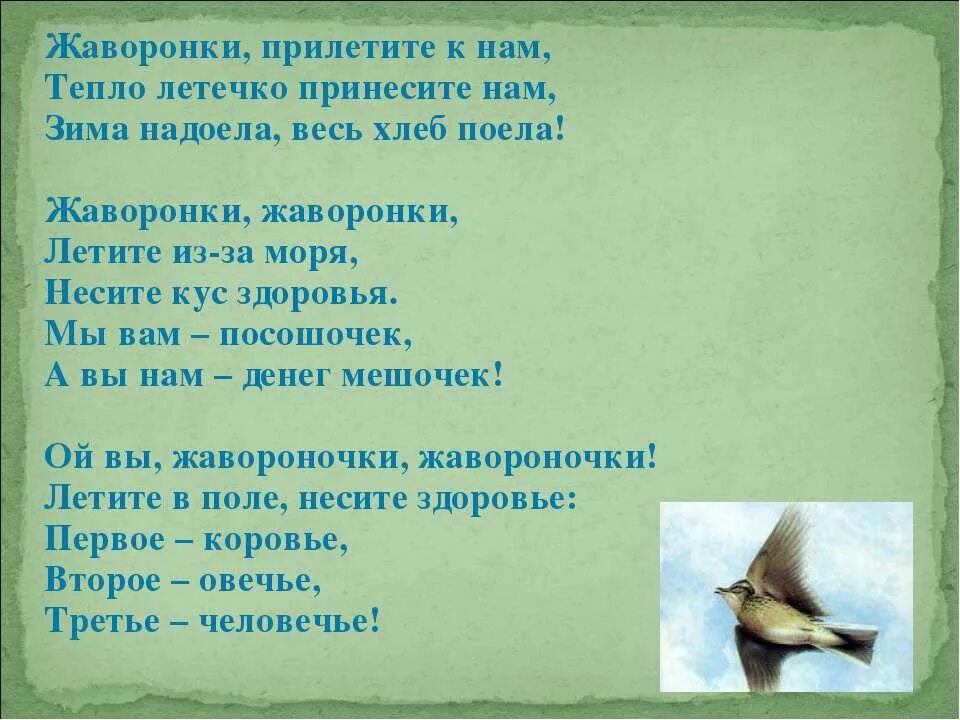 Жаворонки, прилетите к нам,
Тепло летечко принесите нам,
Зима надоела, весь хлеб поела!

Жаворонки, жаворонки,
Летите из-за моря,
Несите кус здоровья.
Мы вам – посошочек,
А вы нам – денег мешочек!

Ой вы, жавороночки, жавороночки!
Летите в поле, несите здоровье:
Первое – коровье,
Второе – овечье,
Третье – человечье!